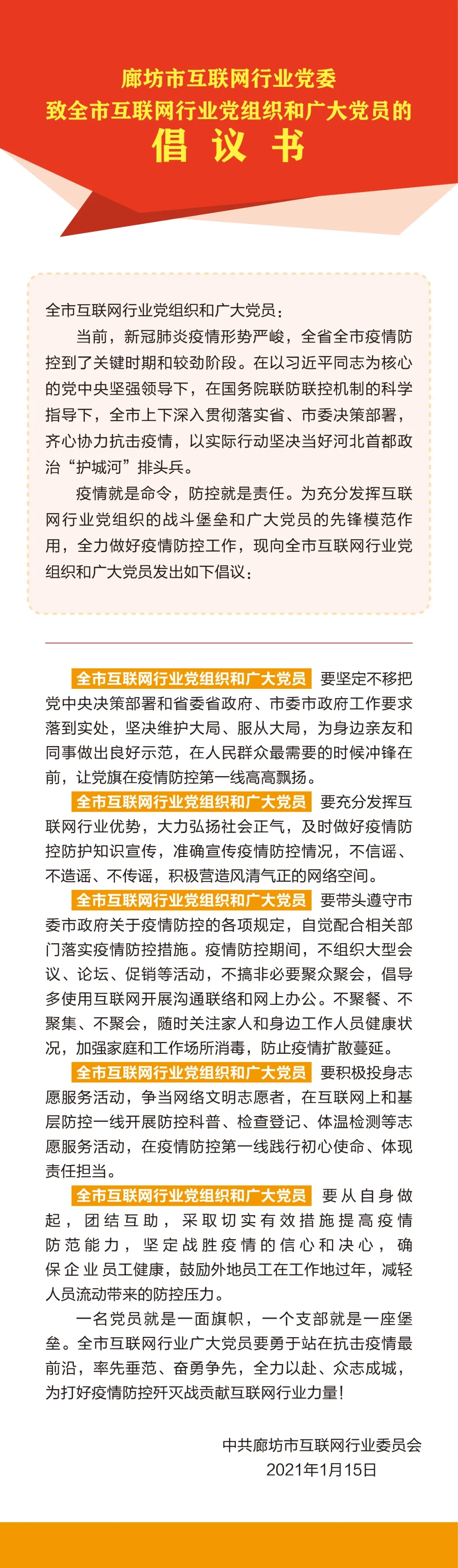 廊坊市互联网行业党委
致全市互联网行业党组织和广大党员的
倡议书

全市互联网行业党组织和广大党员：

当前，新冠肺炎疫情形势严峻，全省全市疫情防控到了关键时期和较劲阶段。在以习近平同志为核心的党中央坚强领导下，在国务院联防联控机制的科学指导下，全市上下深入贯彻落实省、市委决策部署，齐心协力抗击疫情，以实际行动坚决当好河北首都政治“护城河”排头兵。

疫情就是命令，防控就是责任。为充分发挥互联网行业党组织的战斗堡垒和广大党员的先锋模范作用，全力做好疫情防控工作，现向全市互联网行业党组织和广大党员发出如下倡议：

全市互联网行业党组织和广大党员 要坚定不移把党中央决策部署和省委省政府、市委市政府工作要求落到实处，坚决维护大局、服从大局，为身边亲友和同事做出良好示范，在人民群众最需要的时候冲锋在前，让党旗在疫情防控第一线高高飘扬。

全市互联网行业党组织和广大党员 要充分发挥互联网行业优势，大力弘扬社会正气，及时做好疫情防控防护知识宣传，准确宣传疫情防控情况，不信谣、不造谣、不传谣，积极营造风清气正的网络空间。

全市互联网行业党组织和广大党员 要带头遵守市委市政府关于疫情防控的各项规定，自觉配合相关部门落实疫情防控措施。疫情防控期间，不组织大型会议、论坛、促销等活动，不搞非必要聚众聚会，倡导多使用互联网开展沟通联络和网上办公。不聚餐、不聚集、不聚会，随时关注家人和身边工作人员健康状况，加强家庭和工作场所消毒，防止疫情扩散蔓延。

全市互联网行业党组织和广大党员 要积极投身志愿服务活动，争当网络文明志愿者，在互联网上和基层防控一线开展防控科普、检查登记、体温检测等志愿服务活动，在疫情防控第一线践行初心使命、体现责任担当。

全市互联网行业党组织和广大党员 要从自身做起，团结互助，采取切实有效措施提高疫情防范能力，坚定战胜疫情的信心和决心，确保企业员工健康，鼓励外地员工在工作地过年，减轻人员流动带来的防控压力。

一名党员就是一面旗帜，一个支部就是一座堡垒。全市互联网行业广大党员要勇于站在抗击疫情最前沿，率先垂范、奋勇争先，全力以赴、众志成城，为打好疫情防控歼灭战贡献互联网行业力量！

中共廊坊市互联网行业委员会
2021年1月15日